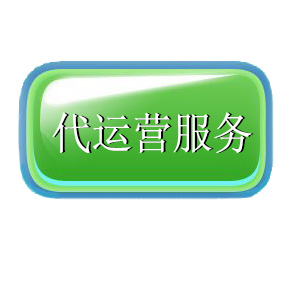 代运营服务